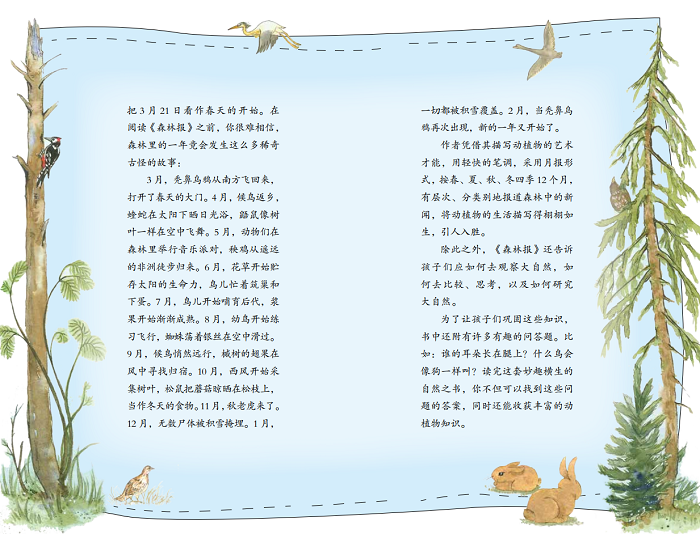 把3月21日看作春天的开始。在阅读《森林报》之前，你很难相信，森林里的一年竟会发生这么多稀奇古怪的故事：

3月，秃鼻乌鸦从南方飞回来，打开了春天的大门。4月，候鸟返乡，蝰蛇在太阳下晒日光浴，鼯鼠像树叶一样在空中飞舞。5月，动物们在森林里举行音乐派对，秧鸡从遥远的非洲徒步归来。6月，花草开始贮存太阳的生命力，鸟儿忙着筑巢和下蛋。7月，鸟儿开始哺育后代，浆果开始渐渐成熟。8月，幼鸟开始练习飞行，蜘蛛荡着银丝在空中滑过。9月，候鸟悄然远行，槭树的翅果在风中寻找归宿。10月，西风开始采集树叶，松鼠把蘑菇晾晒在松枝上，当作冬天的食物。11月，秋老虎来了。12月，无数尸体被积雪掩埋。1月，一切都被积雪覆盖。2月，当秃鼻乌鸦再次出现，新的一年又开始了。

作者凭借其描写动植物的艺术才能，用轻快的笔调，采用月报形式，按春、夏、秋、冬四季12个月，有层次、分类别地报道森林中的新闻，将动植物的生活描写得栩栩如生，引人入胜。

除此之外，《森林报》还告诉孩子们应如何去观察大自然，如何去比较、思考，以及如何研究大自然。

为了让孩子们巩固这些知识，书中还附有许多有趣的问答题。比如：谁的耳朵长在腿上？什么鸟会像狗一样叫？读完这套妙趣横生的自然之书，你不但可以找到这些问题的答案，同时还能收获丰富的动植物知识。